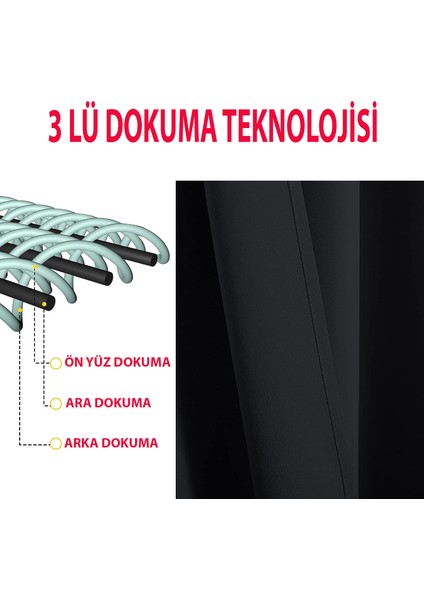 3 LÜ DOKUMA TEKNOLOJİSİ

ÖN YÜZ DOKUMA

ARA DOKUMA

ARKA DOKUMA